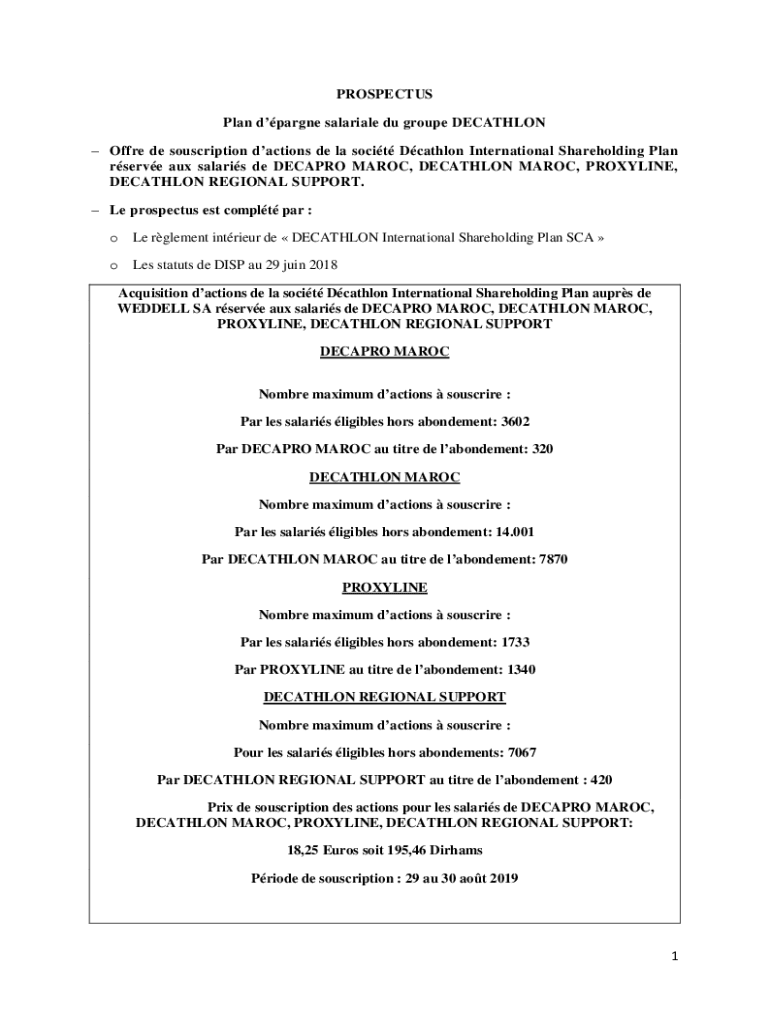 PROSPECTUS

Plan d'épargne salariale du groupe DECATHLON

– Offre de souscription d'actions de la société Décathlon International Shareholding Plan réservée aux salariés de DECAPRO MAROC, DECATHLON MAROC, PROXYLINE, DECATHLON REGIONAL SUPPORT.

– Le prospectus est complété par :

o Le règlement intérieur de « DECATHLON International Shareholding Plan SCA »

o Les statuts de DISP au 29 juin 2018

Acquisition d'actions de la société Décathlon International Shareholding Plan auprès de WEDDELL SA réservée aux salariés de DECAPRO MAROC, DECATHLON MAROC, PROXYLINE, DECATHLON REGIONAL SUPPORT

DECAPRO MAROC

Nombre maximum d'actions à souscrire :

Par les salariés éligibles hors abondement: 3602

Par DECAPRO MAROC au titre de l'abondement: 320

DECATHLON MAROC

Nombre maximum d'actions à souscrire :

Par les salariés éligibles hors abondement: 14.001

Par DECATHLON MAROC au titre de l'abondement: 7870

PROXYLINE

Nombre maximum d'actions à souscrire :

Par les salariés éligibles hors abondement: 1733

Par PROXYLINE au titre de l'abondement: 1340

DECATHLON REGIONAL SUPPORT

Nombre maximum d'actions à souscrire :

Pour les salariés éligibles hors abondements: 7067

Par DECATHLON REGIONAL SUPPORT au titre de l'abondement : 420

Prix de souscription des actions pour les salariés de DECAPRO MAROC, DECATHLON MAROC, PROXYLINE, DECATHLON REGIONAL SUPPORT:

18,25 Euros soit 195,46 Dirhams

Période de souscription : 29 au 30 août 2019

1